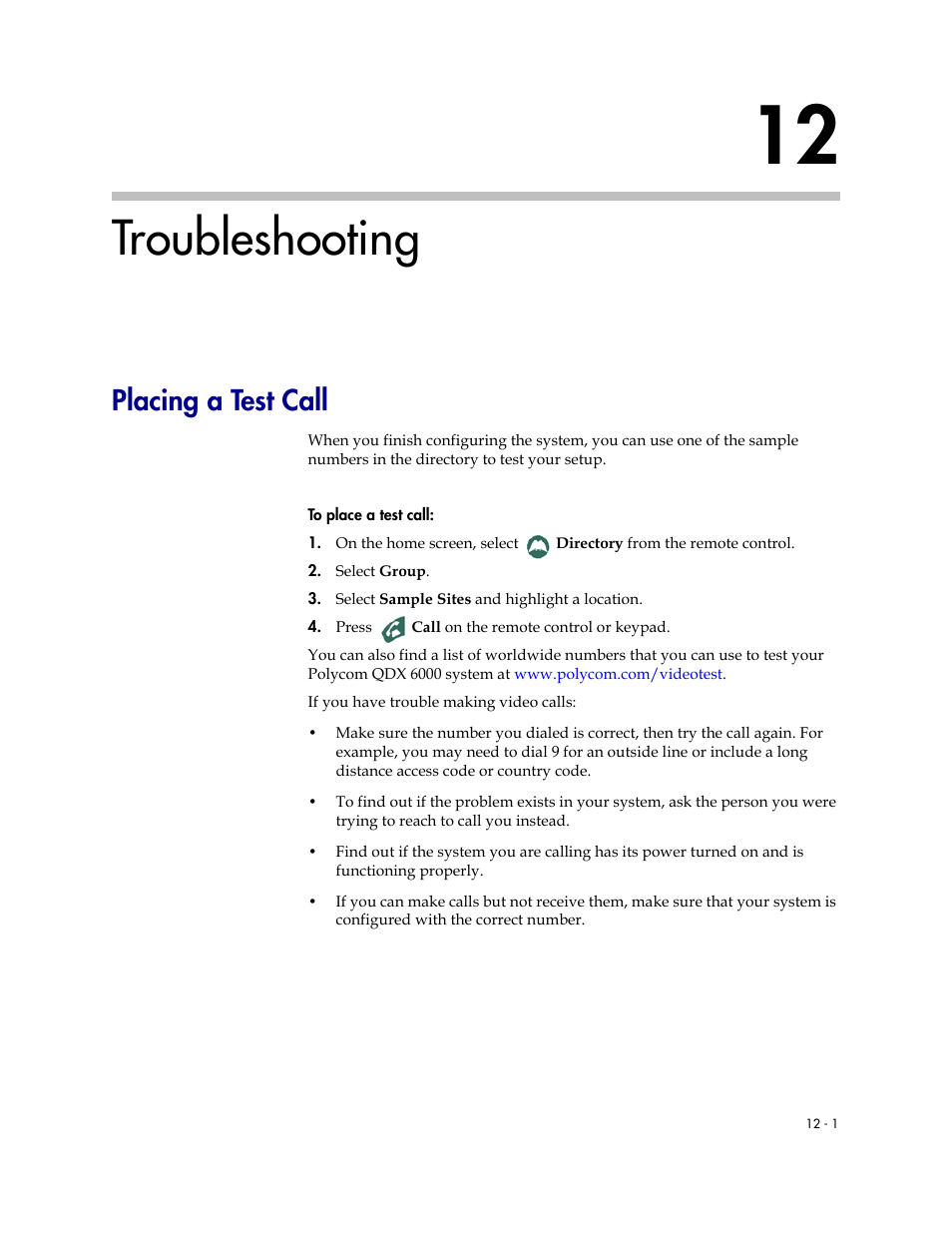 12

Troubleshooting

Placing a Test Call

When you finish configuring the system, you can use one of the sample numbers in the directory to test your setup.

To place a test call:

1. On the home screen, select Directory from the remote control.

2. Select Group.

3. Select Sample Sites and highlight a location.

4. Press Call on the remote control or keypad.

You can also find a list of worldwide numbers that you can use to test your Polycom QDX 6000 system at www.polycom.com/videotest.

If you have trouble making video calls:

• Make sure the number you dialed is correct, then try the call again. For example, you may need to dial 9 for an outside line or include a long distance access code or country code.

• To find out if the problem exists in your system, ask the person you were trying to reach to call you instead.

• Find out if the system you are calling has its power turned on and is functioning properly.

• If you can make calls but not receive them, make sure that your system is configured with the correct number.

12 - 1